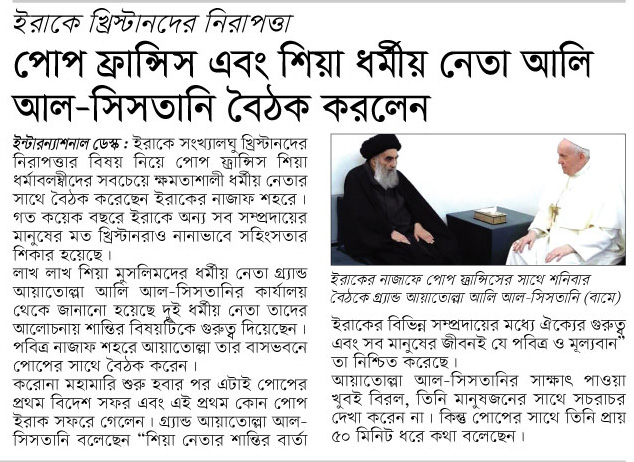 ইরাকে খ্রিস্টানদের নিরাপত্তা

পোপ ফ্রান্সিস এবং শিয়া ধর্মীয় নেতা আলি আল-সিসতানি বৈঠক করলেন

ইন্টারন্যাশনাল ডেস্ক : ইরাকে সংখ্যালঘু খ্রিস্টানদের নিরাপত্তার বিষয় নিয়ে পোপ ফ্রান্সিস শিয়া ধর্মাবলম্বীদের সবচেয়ে ক্ষমতাশালী ধর্মীয় নেতার সাথে বৈঠক করেছেন ইরাকের নাজাফ শহরে। গত কয়েক বছরে ইরাকে অন্য সব সম্প্রদায়ের মানুষের মত খ্রিস্টানরাও নানাভাবে সহিংসতার শিকার হয়েছে।
লাখ লাখ শিয়া মুসলিমদের ধর্মীয় নেতা গ্র্যান্ড আয়াতোল্লা আলি আল-সিসতানির কার্যালয় থেকে জানানো হয়েছে দুই ধর্মীয় নেতা তাদের আলোচনায় শান্তির বিষয়টিকে গুরুত্ব দিয়েছেন। পবিত্র নাজাফ শহরে আয়াতোল্লা তার বাসভবনে পোপের সাথে বৈঠক করেন।
করোনা মহামারি শুরু হবার পর এটাই পোপের প্রথম বিদেশ সফর এবং এই প্রথম কোন পোপ ইরাক সফরে গেলেন। গ্র্যান্ড আয়াতোল্লা আল-সিসতানি বলেছেন "শিয়া নেতার শান্তির বার্তা

ইরাকের নাজাফে পোপ ফ্রান্সিসের সাথে শনিবার বৈঠকে গ্র্যান্ড আয়াতোল্লা আলি আল-সিসতানি (বামে)

ইরাকের বিভিন্ন সম্প্রদায়ের মধ্যে ঐক্যের গুরুত্ব এবং সব মানুষের জীবনই যে পবিত্র ও মূল্যবান" তা নিশ্চিত করেছে।
আয়াতোল্লা আল-সিসতানির সাক্ষাৎ পাওয়া খুবই বিরল, তিনি মানুষজনের সাথে সচরাচর দেখা করেন না। কিন্তু পোপের সাথে তিনি প্রায় ৫০ মিনিট ধরে কথা বলেছেন।